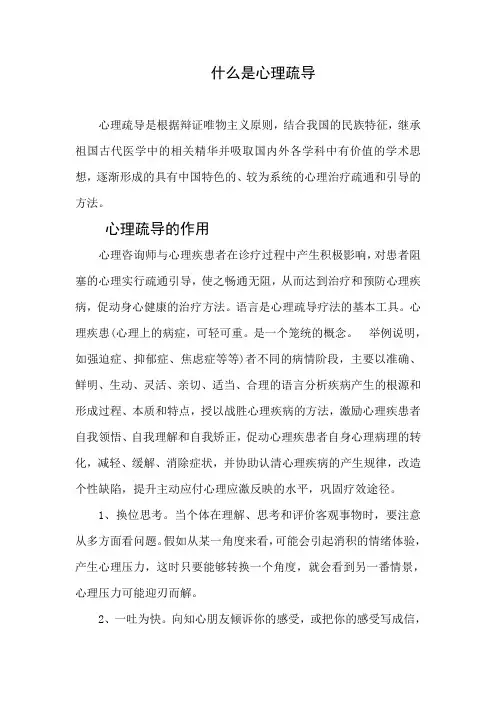 什么是心理疏导

心理疏导是根据辩证唯物主义原则，结合我国的民族特征，继承祖国古代医学中的相关精华并吸取国内外各学科中有价值的学术思想，逐渐形成的具有中国特色的、较为系统的心理治疗疏通和引导的方法。

心理疏导的作用

心理咨询师与心理疾患者在诊疗过程中产生积极影响，对患者阻塞的心理实行疏通引导，使之畅通无阻，从而达到治疗和预防心理疾病，促动身心健康的治疗方法。语言是心理疏导疗法的基本工具。心理疾患(心理上的病症，可轻可重。是一个笼统的概念。 举例说明，如强迫症、抑郁症、焦虑症等等)者不同的病情阶段，主要以准确、鲜明、生动、灵活、亲切、适当、合理的语言分析疾病产生的根源和形成过程、本质和特点，授以战胜心理疾病的方法，激励心理疾患者自我领悟、自我理解和自我矫正，促动心理疾患者自身心理病理的转化，减轻、缓解、消除症状，并协助认清心理疾病的产生规律，改造个性缺陷，提升主动应付心理应激反映的水平，巩固疗效途径。

1、换位思考。当个体在理解、思考和评价客观事物时，要注意从多方面看问题。假如从某一角度来看，可能会引起消积的情绪体验，产生心理压力，这时只要能够转换一个角度，就会看到另一番情景，心理压力可能迎刃而解。

2、一吐为快。向知心朋友倾诉你的感受，或把你的感受写成信，